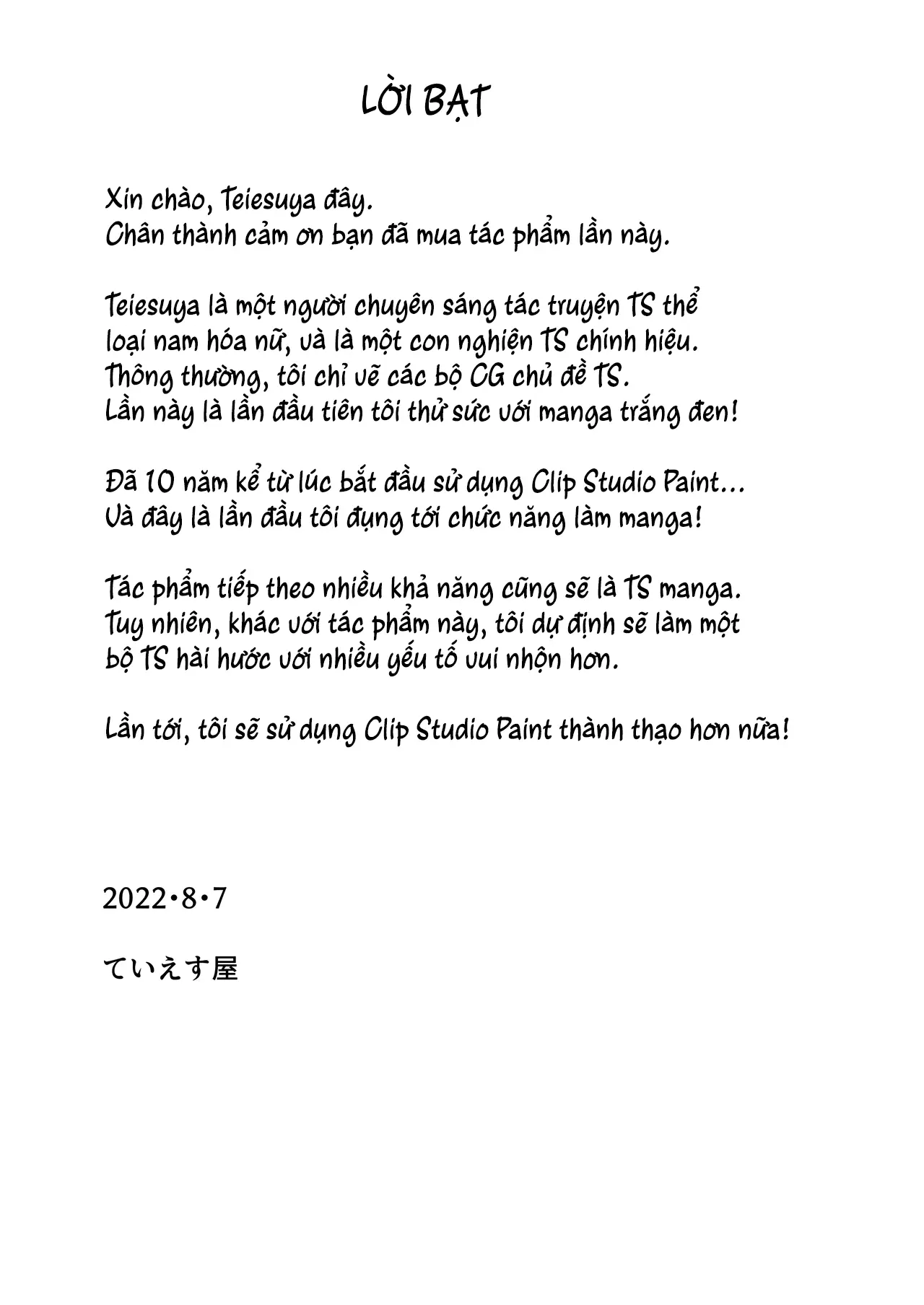 LỜI BẠT

Xin chào, Teiesuya đây.
Chân thành cảm ơn bạn đã mua tác phẩm lần này.

Teiesuya là một người chuyên sáng tác truyện TS thể loại nam hóa nữ, và là một con nghiện TS chính hiệu. Thông thường, tôi chỉ vẽ các bộ CG chủ đề TS. Lần này là lần đầu tiên tôi thử sức với manga trắng đen!

Đã 10 năm kể từ lúc bắt đầu sử dụng Clip Studio Paint... Và đây là lần đầu tôi đụng tới chức năng làm manga!

Tác phẩm tiếp theo nhiều khả năng cũng sẽ là TS manga. Tuy nhiên, khác với tác phẩm này, tôi dự định sẽ làm một bộ TS hài hước với nhiều yếu tố vui nhộn hơn.

Lần tới, tôi sẽ sử dụng Clip Studio Paint thành thạo hơn nữa!

2022•8•7

ていえす屋